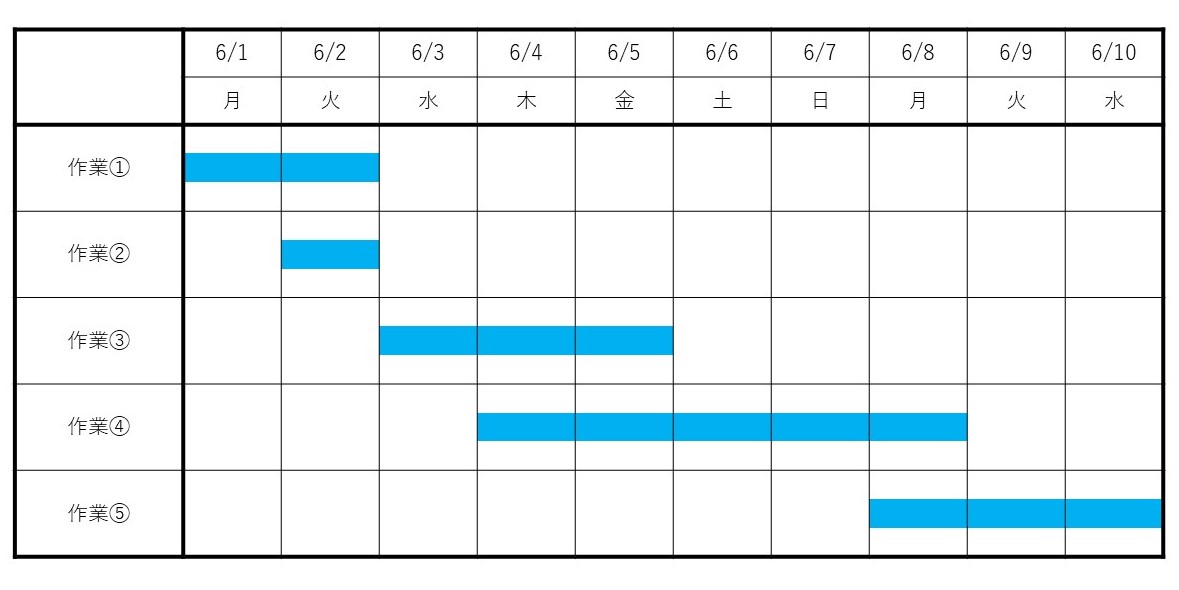 | | 6/1 | 6/2 | 6/3 | 6/4 | 6/5 | 6/6 | 6/7 | 6/8 | 6/9 | 6/10 |
|---|---|---|---|---|---|---|---|---|---|---|
| | 月 | 火 | 水 | 木 | 金 | 土 | 日 | 月 | 火 | 水 |
| 作業① | | | | | | | | | | |
| 作業② | | | | | | | | | | |
| 作業③ | | | | | | | | | | |
| 作業④ | | | | | | | | | | |
| 作業⑤ | | | | | | | | | | |